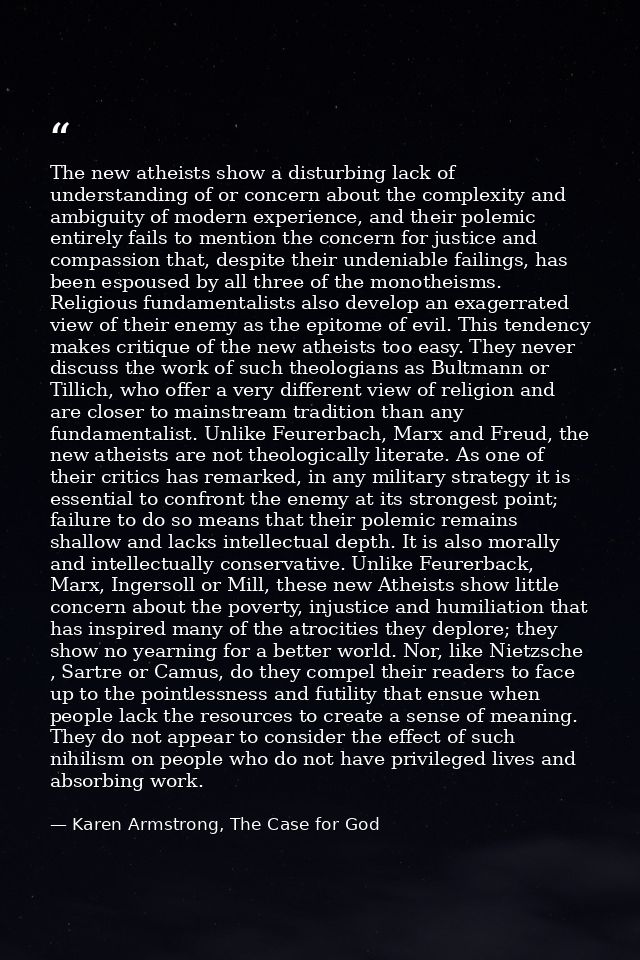 "

The new atheists show a disturbing lack of understanding of or concern about the complexity and ambiguity of modern experience, and their polemic entirely fails to mention the concern for justice and compassion that, despite their undeniable failings, has been espoused by all three of the monotheisms. Religious fundamentalists also develop an exagerrated view of their enemy as the epitome of evil. This tendency makes critique of the new atheists too easy. They never discuss the work of such theologians as Bultmann or Tillich, who offer a very different view of religion and are closer to mainstream tradition than any fundamentalist. Unlike Feurerbach, Marx and Freud, the new atheists are not theologically literate. As one of their critics has remarked, in any military strategy it is essential to confront the enemy at its strongest point; failure to do so means that their polemic remains shallow and lacks intellectual depth. It is also morally and intellectually conservative. Unlike Feurerback, Marx, Ingersoll or Mill, these new Atheists show little concern about the poverty, injustice and humiliation that has inspired many of the atrocities they deplore; they show no yearning for a better world. Nor, like Nietzsche , Sartre or Camus, do they compel their readers to face up to the pointlessness and futility that ensue when people lack the resources to create a sense of meaning. They do not appear to consider the effect of such nihilism on people who do not have privileged lives and absorbing work.

— Karen Armstrong, The Case for God